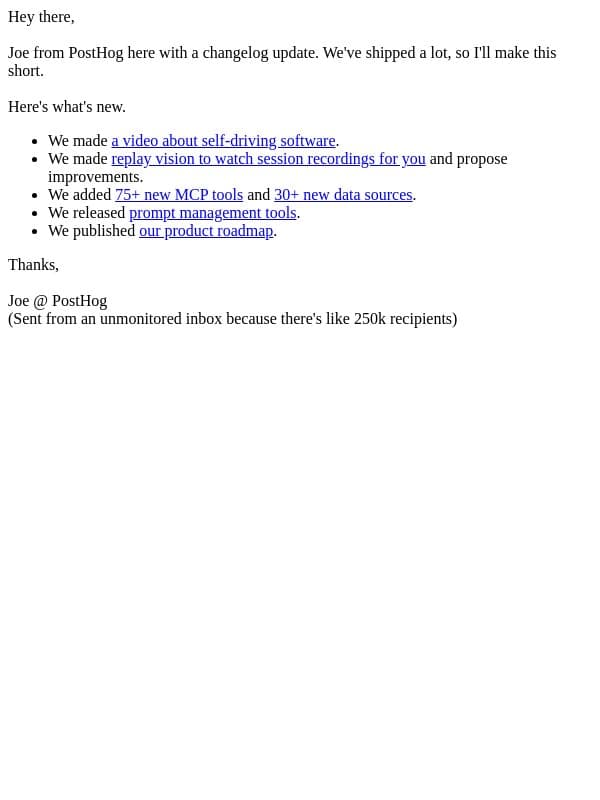 Hey there,

Joe from PostHog here with a changelog update. We've shipped a lot, so I'll make this short.

Here's what's new.

- We made a video about self-driving software.
- We made replay vision to watch session recordings for you and propose improvements.
- We added 75+ new MCP tools and 30+ new data sources.
- We released prompt management tools.
- We published our product roadmap.

Thanks,

Joe @ PostHog
(Sent from an unmonitored inbox because there's like 250k recipients)